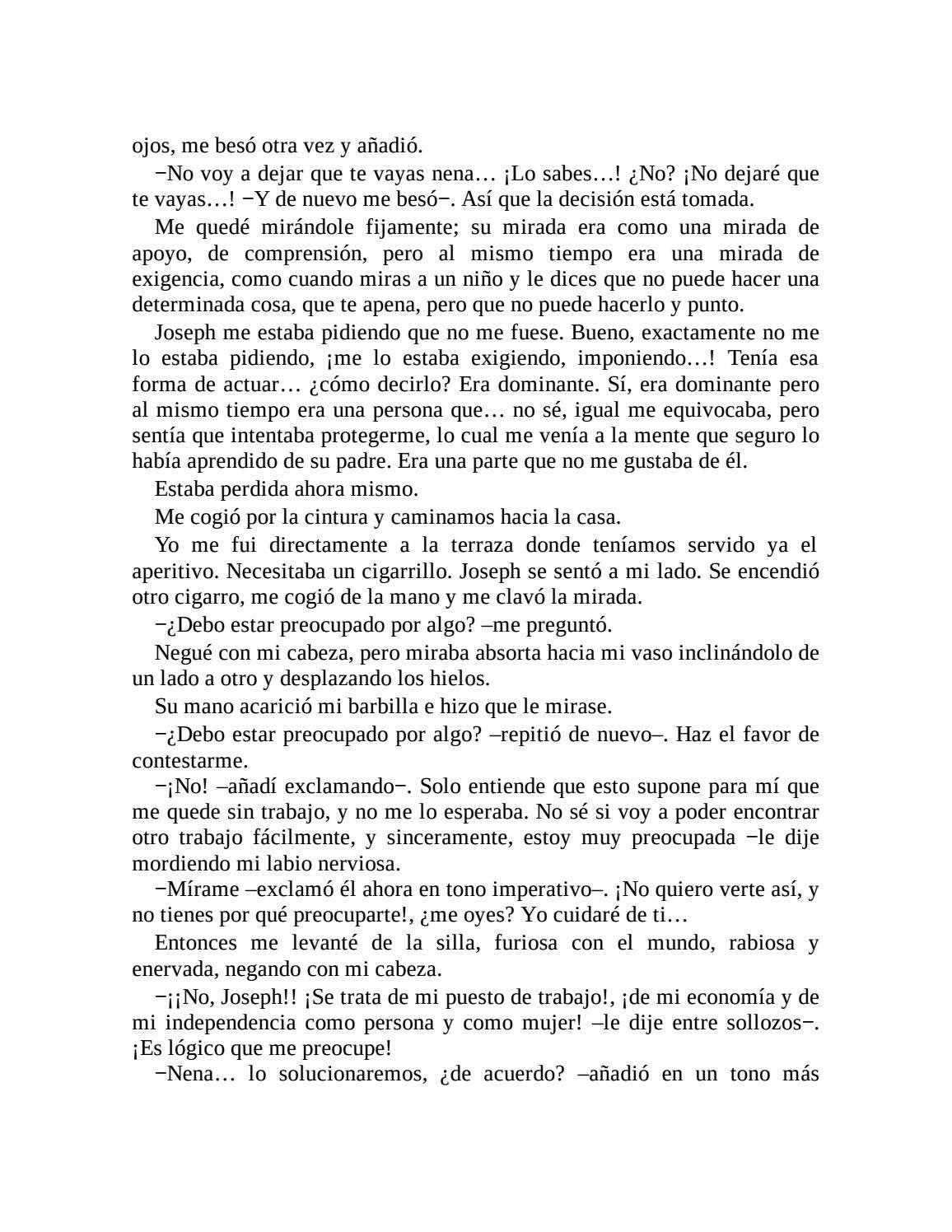 ojos, me besó otra vez y añadió.

−No voy a dejar que te vayas nena… ¡Lo sabes…! ¿No? ¡No dejaré que te vayas…! −Y de nuevo me besó−. Así que la decisión está tomada.

Me quedé mirándole fijamente; su mirada era como una mirada de apoyo, de comprensión, pero al mismo tiempo era una mirada de exigencia, como cuando miras a un niño y le dices que no puede hacer una determinada cosa, que te apena, pero que no puede hacerlo y punto.

Joseph me estaba pidiendo que no me fuese. Bueno, exactamente no me lo estaba pidiendo, ¡me lo estaba exigiendo, imponiendo…! Tenía esa forma de actuar… ¿cómo decirlo? Era dominante. Sí, era dominante pero al mismo tiempo era una persona que… no sé, igual me equivocaba, pero sentía que intentaba protegerme, lo cual me venía a la mente que seguro lo había aprendido de su padre. Era una parte que no me gustaba de él.

Estaba perdida ahora mismo.

Me cogió por la cintura y caminamos hacia la casa.

Yo me fui directamente a la terraza donde teníamos servido ya el aperitivo. Necesitaba un cigarrillo. Joseph se sentó a mi lado. Se encendió otro cigarro, me cogió de la mano y me clavó la mirada.

−¿Debo estar preocupado por algo? –me preguntó.

Negué con mi cabeza, pero miraba absorta hacia mi vaso inclinándolo de un lado a otro y desplazando los hielos.

Su mano acarició mi barbilla e hizo que le mirase.

−¿Debo estar preocupado por algo? –repitió de nuevo–. Haz el favor de contestarme.

−¡No! –añadí exclamando−. Solo entiende que esto supone para mí que me quede sin trabajo, y no me lo esperaba. No sé si voy a poder encontrar otro trabajo fácilmente, y sinceramente, estoy muy preocupada −le dije mordiendo mi labio nerviosa.

−Mírame –exclamó él ahora en tono imperativo–. ¡No quiero verte así, y no tienes por qué preocuparte!, ¿me oyes? Yo cuidaré de ti…

Entonces me levanté de la silla, furiosa con el mundo, rabiosa y enervada, negando con mi cabeza.

−¡¡No, Joseph!! ¡Se trata de mi puesto de trabajo!, ¡de mi economía y de mi independencia como persona y como mujer! –le dije entre sollozos−. ¡Es lógico que me preocupe!

−Nena… lo solucionaremos, ¿de acuerdo? –añadió en un tono más